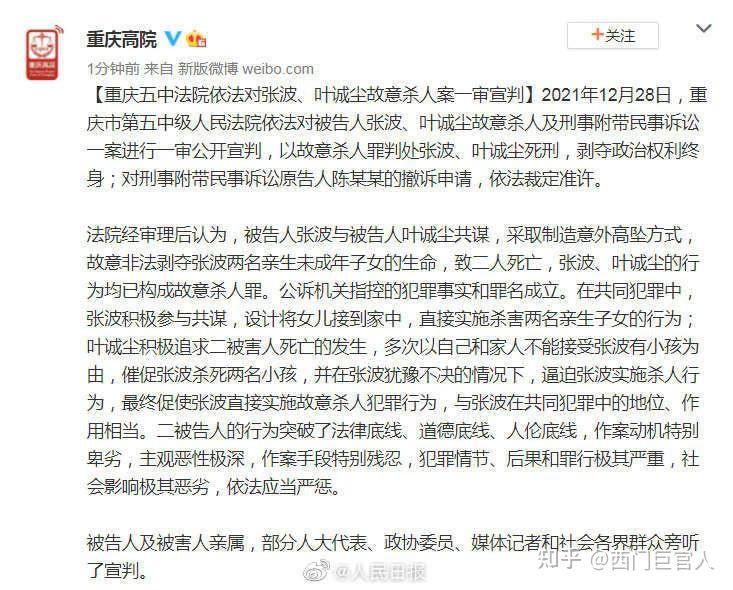 重庆高院

+关注

1分钟前 来自 新版微博 weibo.com

【重庆五中法院依法对张波、叶诚尘故意杀人案一审宣判】2021年12月28日，重庆市第五中级人民法院依法对被告人张波、叶诚尘故意杀人及刑事附带民事诉讼一案进行一审公开宣判，以故意杀人罪判处张波、叶诚尘死刑，剥夺政治权利终身；对刑事附带民事诉讼原告人陈某某的撤诉申请，依法裁定准许。

法院经审理后认为，被告人张波与被告人叶诚尘共谋，采取制造意外高坠方式，故意非法剥夺张波两名亲生未成年子女的生命，致二人死亡，张波、叶诚尘的行为均已构成故意杀人罪。公诉机关指控的犯罪事实和罪名成立。在共同犯罪中，张波积极参与共谋，设计将女儿接到家中，直接实施杀害两名亲生子女的行为；叶诚尘积极追求二被害人死亡的发生，多次以自己和家人不能接受张波有小孩为由，催促张波杀死两名小孩，并在张波犹豫不决的情况下，逼迫张波实施杀人行为，最终促使张波直接实施故意杀人犯罪行为，与张波在共同犯罪中的地位、作用相当。二被告人的行为突破了法律底线、道德底线、人伦底线，作案动机特别卑劣，主观恶性极深，作案手段特别残忍，犯罪情节、后果和罪行极其严重，社会影响极其恶劣，依法应当严惩。

被告人及被害人亲属，部分人大代表、政协委员、媒体记者和社会各界群众旁听了宣判。

@人民日报

知乎 @西门巨官人